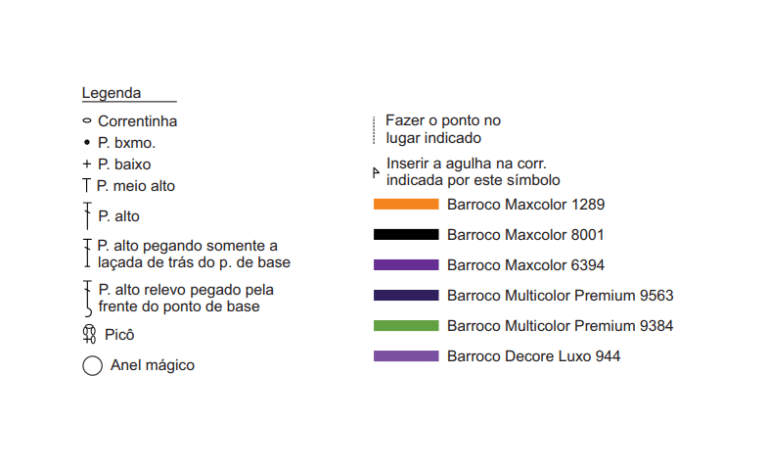 Legenda

Correntinha

P. bxmo.

P. baixo

P. meio alto

P. alto

P. alto pegando somente a laçada de trás do p. de base

P. alto relevo pegado pela frente do ponto de base

Picô

Anel mágico

Fazer o ponto no lugar indicado

Inserir a agulha na corr. indicada por este símbolo

Barroco Maxcolor 1289

Barroco Maxcolor 8001

Barroco Maxcolor 6394

Barroco Multicolor Premium 9563

Barroco Multicolor Premium 9384

Barroco Decore Luxo 944